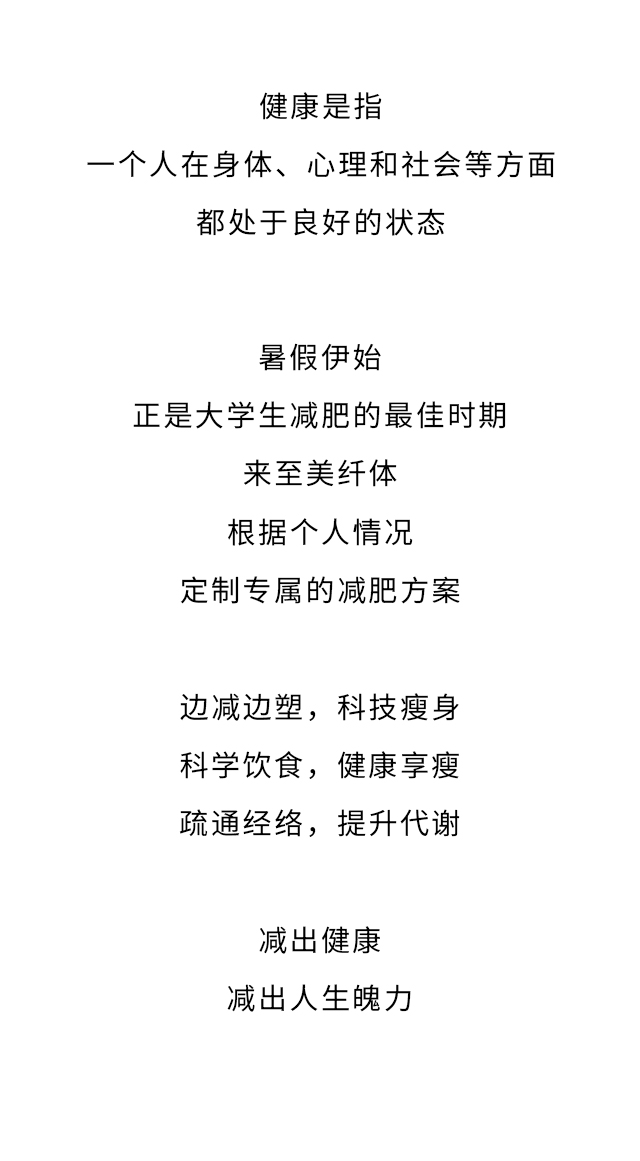 健康是指
一个人在身体、心理和社会等方面
都处于良好的状态

暑假伊始
正是大学生减肥的最佳时期
来至美纤体
根据个人情况
定制专属的减肥方案

边减边塑，科技瘦身
科学饮食，健康享瘦
疏通经络，提升代谢

减出健康
减出人生魄力